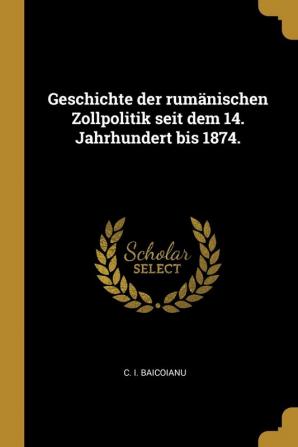 Geschichte der rumänischen Zollpolitik seit dem 14. Jahrhundert bis 1874.

Scholar
SELECT

C. I. BAICOIANU